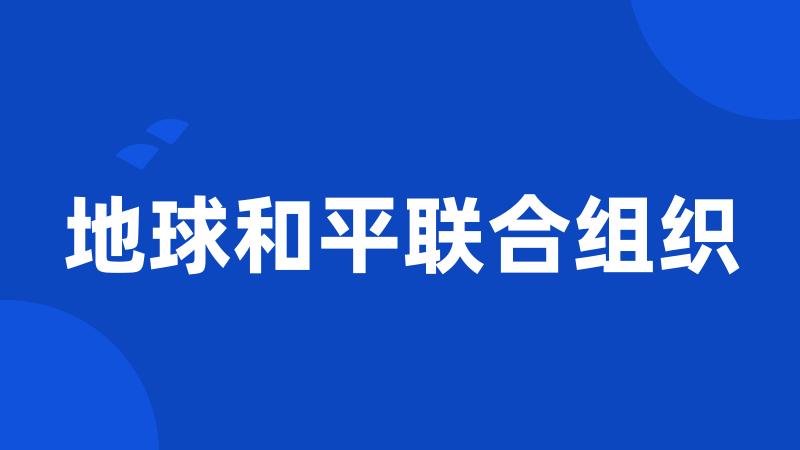 地球和平联合组织